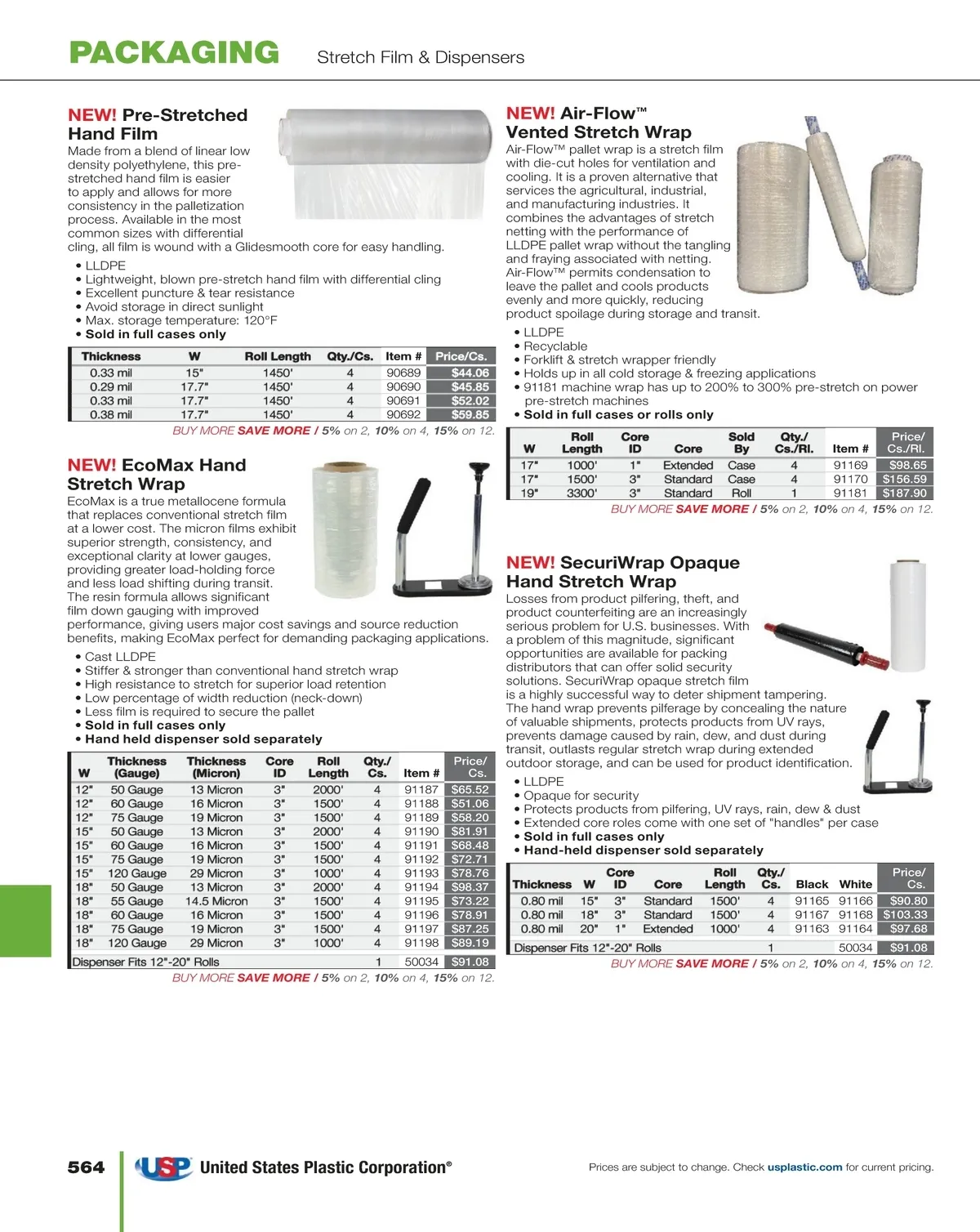 PACKAGING Stretch Film & Dispensers

NEW! Pre-Stretched Hand Film

Made from a blend of linear low density polyethylene, this pre-stretched hand film is easier to apply and allows for more consistency in the palletization process. Available in the most common sizes with differential cling, all film is wound with a Glidesmooth core for easy handling.

• LLDPE
• Lightweight, blown pre-stretch hand film with differential cling
• Excellent puncture & tear resistance
• Avoid storage in direct sunlight
• Max. storage temperature: 120°F
• Sold in full cases only

| Thickness | W | Roll Length | Qty./Cs. | Item # | Price/Cs. |
|---|---|---|---|---|---|
| 0.33 mil | 15" | 1450' | 4 | 90689 | $44.06 |
| 0.29 mil | 17.7" | 1450' | 4 | 90690 | $45.85 |
| 0.33 mil | 17.7" | 1450' | 4 | 90691 | $52.02 |
| 0.38 mil | 17.7" | 1450' | 4 | 90692 | $59.85 |

BUY MORE SAVE MORE / 5% on 2, 10% on 4, 15% on 12.

NEW! EcoMax Hand Stretch Wrap

EcoMax is a true metallocene formula that replaces conventional stretch film at a lower cost. The micron films exhibit superior strength, consistency, and exceptional clarity at lower gauges, providing greater load-holding force and less load shifting during transit. The resin formula allows significant film down gauging with improved performance, giving users major cost savings and source reduction benefits, making EcoMax perfect for demanding packaging applications.

• Cast LLDPE
• Stiffer & stronger than conventional hand stretch wrap
• High resistance to stretch for superior load retention
• Low percentage of width reduction (neck-down)
• Less film is required to secure the pallet
• Sold in full cases only
• Hand held dispenser sold separately

| W | Thickness (Gauge) | Thickness (Micron) | Core ID | Roll Length | Qty./ Cs. | Item # | Price/ Cs. |
|---|---|---|---|---|---|---|---|
| 12" | 50 Gauge | 13 Micron | 3" | 2000' | 4 | 91187 | $65.52 |
| 12" | 60 Gauge | 16 Micron | 3" | 1500' | 4 | 91188 | $51.06 |
| 12" | 75 Gauge | 19 Micron | 3" | 1500' | 4 | 91189 | $58.20 |
| 15" | 50 Gauge | 13 Micron | 3" | 2000' | 4 | 91190 | $81.91 |
| 15" | 60 Gauge | 16 Micron | 3" | 1500' | 4 | 91191 | $68.48 |
| 15" | 75 Gauge | 19 Micron | 3" | 1500' | 4 | 91192 | $72.71 |
| 15" | 120 Gauge | 29 Micron | 3" | 1000' | 4 | 91193 | $78.76 |
| 18" | 50 Gauge | 13 Micron | 3" | 2000' | 4 | 91194 | $98.37 |
| 18" | 55 Gauge | 14.5 Micron | 3" | 1500' | 4 | 91195 | $73.22 |
| 18" | 60 Gauge | 16 Micron | 3" | 1500' | 4 | 91196 | $78.91 |
| 18" | 75 Gauge | 19 Micron | 3" | 1500' | 4 | 91197 | $87.25 |
| 18" | 120 Gauge | 29 Micron | 3" | 1000' | 4 | 91198 | $89.19 |
| Dispenser Fits 12"-20" Rolls | | | | | 1 | 50034 | $91.08 |

BUY MORE SAVE MORE / 5% on 2, 10% on 4, 15% on 12.

NEW! Air-Flow™ Vented Stretch Wrap

Air-Flow™ pallet wrap is a stretch film with die-cut holes for ventilation and cooling. It is a proven alternative that services the agricultural, industrial, and manufacturing industries. It combines the advantages of stretch netting with the performance of LLDPE pallet wrap without the tangling and fraying associated with netting. Air-Flow™ permits condensation to leave the pallet and cools products evenly and more quickly, reducing product spoilage during storage and transit.

• LLDPE
• Recyclable
• Forklift & stretch wrapper friendly
• Holds up in all cold storage & freezing applications
• 91181 machine wrap has up to 200% to 300% pre-stretch on power pre-stretch machines
• Sold in full cases or rolls only

| W | Roll Length | Core ID | Core | Sold By | Qty./ Cs./Rl. | Item # | Price/ Cs./Rl. |
|---|---|---|---|---|---|---|---|
| 17" | 1000' | 1" | Extended | Case | 4 | 91169 | $98.65 |
| 17" | 1500' | 3" | Standard | Case | 4 | 91170 | $156.59 |
| 19" | 3300' | 3" | Standard | Roll | 1 | 91181 | $187.90 |

BUY MORE SAVE MORE / 5% on 2, 10% on 4, 15% on 12.

NEW! SecuriWrap Opaque Hand Stretch Wrap

Losses from product pilfering, theft, and product counterfeiting are an increasingly serious problem for U.S. businesses. With a problem of this magnitude, significant opportunities are available for packing distributors that can offer solid security solutions. SecuriWrap opaque stretch film is a highly successful way to deter shipment tampering. The hand wrap prevents pilferage by concealing the nature of valuable shipments, protects products from UV rays, prevents damage caused by rain, dew, and dust during transit, outlasts regular stretch wrap during extended outdoor storage, and can be used for product identification.

• LLDPE
• Opaque for security
• Protects products from pilfering, UV rays, rain, dew & dust
• Extended core roles come with one set of "handles" per case
• Sold in full cases only
• Hand-held dispenser sold separately

| Thickness | W | Core ID | Core | Roll Length | Qty./ Cs. | Black | White | Price/ Cs. |
|---|---|---|---|---|---|---|---|---|
| 0.80 mil | 15" | 3" | Standard | 1500' | 4 | 91165 | 91166 | $90.80 |
| 0.80 mil | 18" | 3" | Standard | 1500' | 4 | 91167 | 91168 | $103.33 |
| 0.80 mil | 20" | 1" | Extended | 1000' | 4 | 91163 | 91164 | $97.68 |
| Dispenser Fits 12"-20" Rolls | | | | | 1 | | 50034 | $91.08 |

BUY MORE SAVE MORE / 5% on 2, 10% on 4, 15% on 12.

564 USP United States Plastic Corporation®

Prices are subject to change. Check usplastic.com for current pricing.